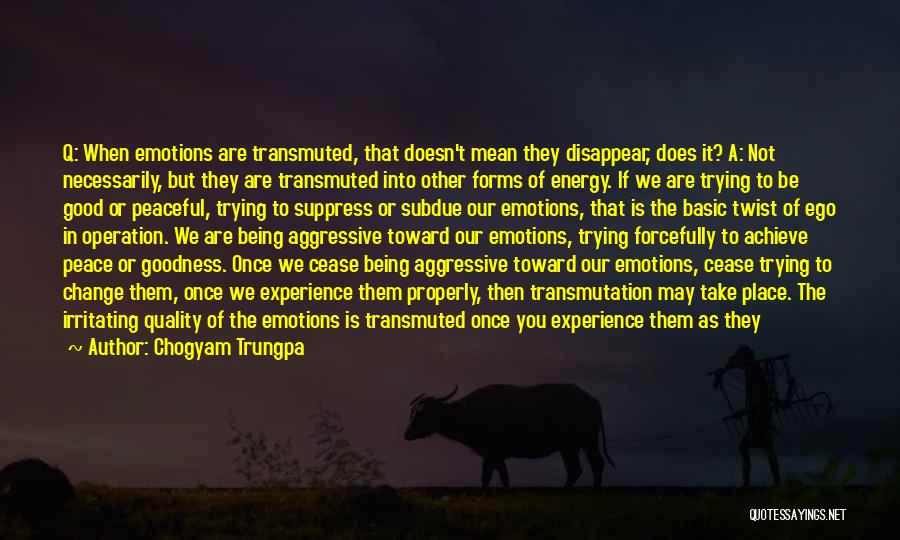 Q: When emotions are transmuted, that doesn't mean they disappear, does it? A: Not necessarily, but they are transmuted into other forms of energy. If we are trying to be good or peaceful, trying to suppress or subdue our emotions, that is the basic twist of ego in operation. We are being aggressive toward our emotions, trying forcefully to achieve peace or goodness. Once we cease being aggressive toward our emotions, cease trying to change them, once we experience them properly, then transmutation may take place. The irritating quality of the emotions is transmuted once you experience them as they

~ Author: Chogyam Trungpa

QUOTESSAYINGS.NET